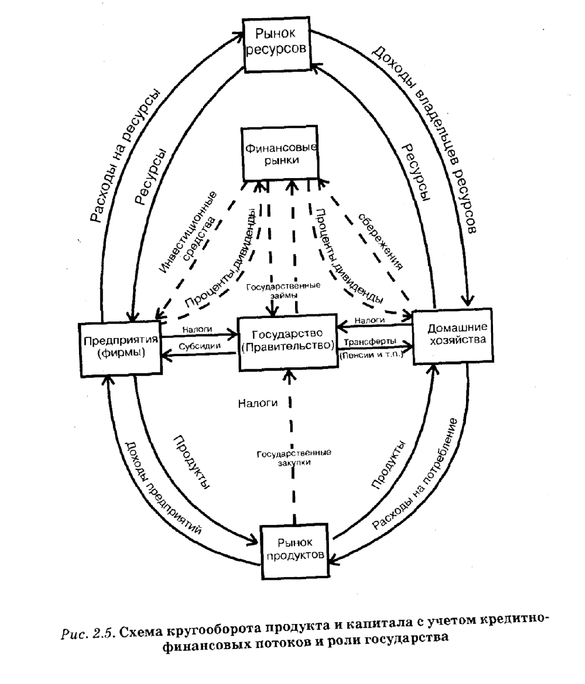 Рынок ресурсов

Расходы на ресурсы

Ресурсы

Доходы владельцев ресурсов

Ресурсы

Финансовые рынки

Инвестиционные средства

Проценты,дивиденды

Государственные займы

Проценты,дивиденды

сбережения

Предприятия (фирмы)

Налоги

Субсидии

Государство (Правительство)

Налоги

Трансферты (Пенсии и т.п.)

Домашние хозяйства

Налоги

Государственные закупки

Доходы предприятий

Продукты

Продукты

Расходы на потребление

Рынок продуктов

Рис. 2.5. Схема кругооборота продукта и капитала с учетом кредитно-финансовых потоков и роли государства